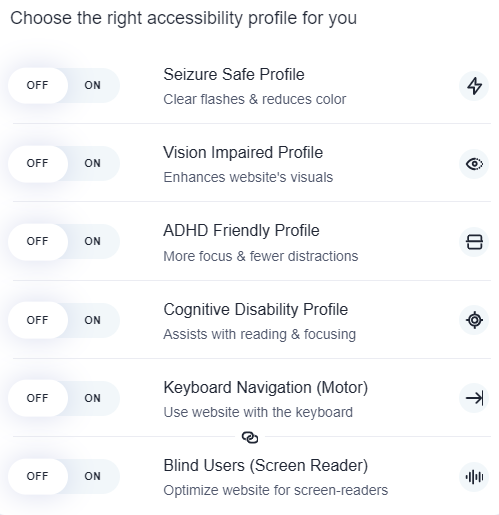 Choose the right accessibility profile for you

OFF ON
Seizure Safe Profile
Clear flashes & reduces color

OFF ON
Vision Impaired Profile
Enhances website's visuals

OFF ON
ADHD Friendly Profile
More focus & fewer distractions

OFF ON
Cognitive Disability Profile
Assists with reading & focusing

OFF ON
Keyboard Navigation (Motor)
Use website with the keyboard

OFF ON
Blind Users (Screen Reader)
Optimize website for screen-readers